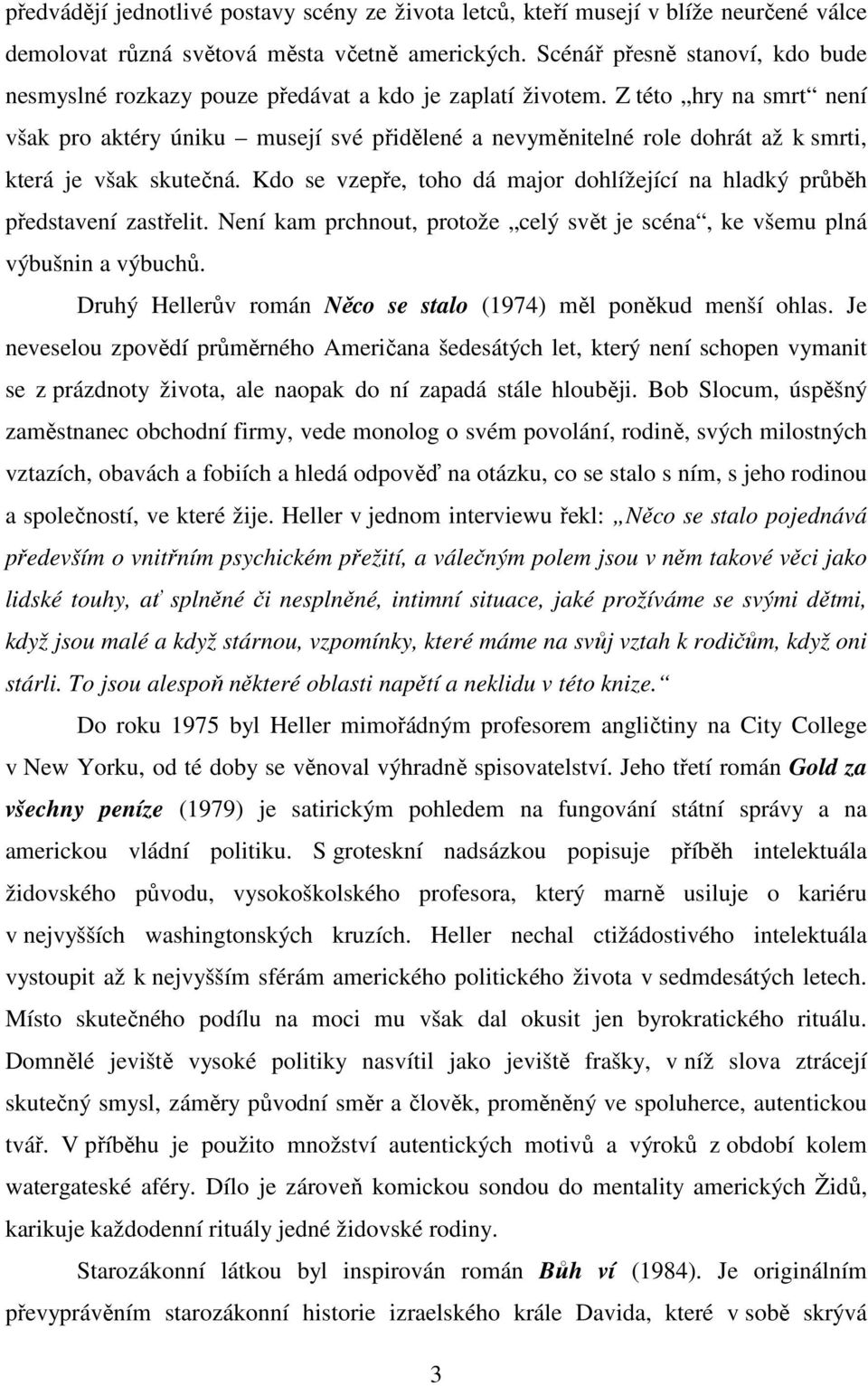 předvádějí jednotlivé postavy scény ze života letců, kteří musejí v blíže neurčené válce demolovat různá světová města včetně amerických. Scénář přesně stanoví, kdo bude nesmyslné rozkazy pouze předávat a kdo je zaplatí životem. Z této „hry na smrt“ není však pro aktéry úniku – musejí své přidělené a nevyměnitelné role dohrát až k smrti, která je však skutečná. Kdo se vzepře, toho dá major dohlížející na hladký průběh představení zastřelit. Není kam prchnout, protože „celý svět je scéna“, ke všemu plná výbušnin a výbuchů.

Druhý Hellerův román Něco se stalo (1974) měl poněkud menší ohlas. Je neveselou zpovědí průměrného Američana šedesátých let, který není schopen vymanit se z prázdnoty života, ale naopak do ní zapadá stále hlouběji. Bob Slocum, úspěšný zaměstnanec obchodní firmy, vede monolog o svém povolání, rodině, svých milostných vztazích, obavách a fobiích a hledá odpověď na otázku, co se stalo s ním, s jeho rodinou a společností, ve které žije. Heller v jednom interviewu řekl: „Něco se stalo pojednává především o vnitřním psychickém přežití, a válečným polem jsou v něm takové věci jako lidské touhy, ať splněné či nesplněné, intimní situace, jaké prožíváme se svými dětmi, když jsou malé a když stárnou, vzpomínky, které máme na svůj vztah k rodičům, když oni stárli. To jsou alespoň některé oblasti napětí a neklidu v této knize.“

Do roku 1975 byl Heller mimořádným profesorem angličtiny na City College v New Yorku, od té doby se věnoval výhradně spisovatelství. Jeho třetí román Gold za všechny peníze (1979) je satirickým pohledem na fungování státní správy a na americkou vládní politiku. S groteskní nadsázkou popisuje příběh intelektuála židovského původu, vysokoškolského profesora, který marně usiluje o kariéru v nejvyšších washingtonských kruzích. Heller nechal ctižádostivého intelektuála vystoupit až k nejvyšším sférám amerického politického života v sedmdesátých letech. Místo skutečného podílu na moci mu však dal okusit jen byrokratického rituálu. Domnělé jeviště vysoké politiky nasvítil jako jeviště frašky, v níž slova ztrácejí skutečný smysl, záměry původní směr a člověk, proměněný ve spoluherce, autentickou tvář. V příběhu je použito množství autentických motivů a výroků z období kolem watergateské aféry. Dílo je zároveň komickou sondou do mentality amerických Židů, karikuje každodenní rituály jedné židovské rodiny.

Starozákonní látkou byl inspirován román Bůh ví (1984). Je originálním převyprávěním starozákonní historie izraelského krále Davida, které v sobě skrývá

3